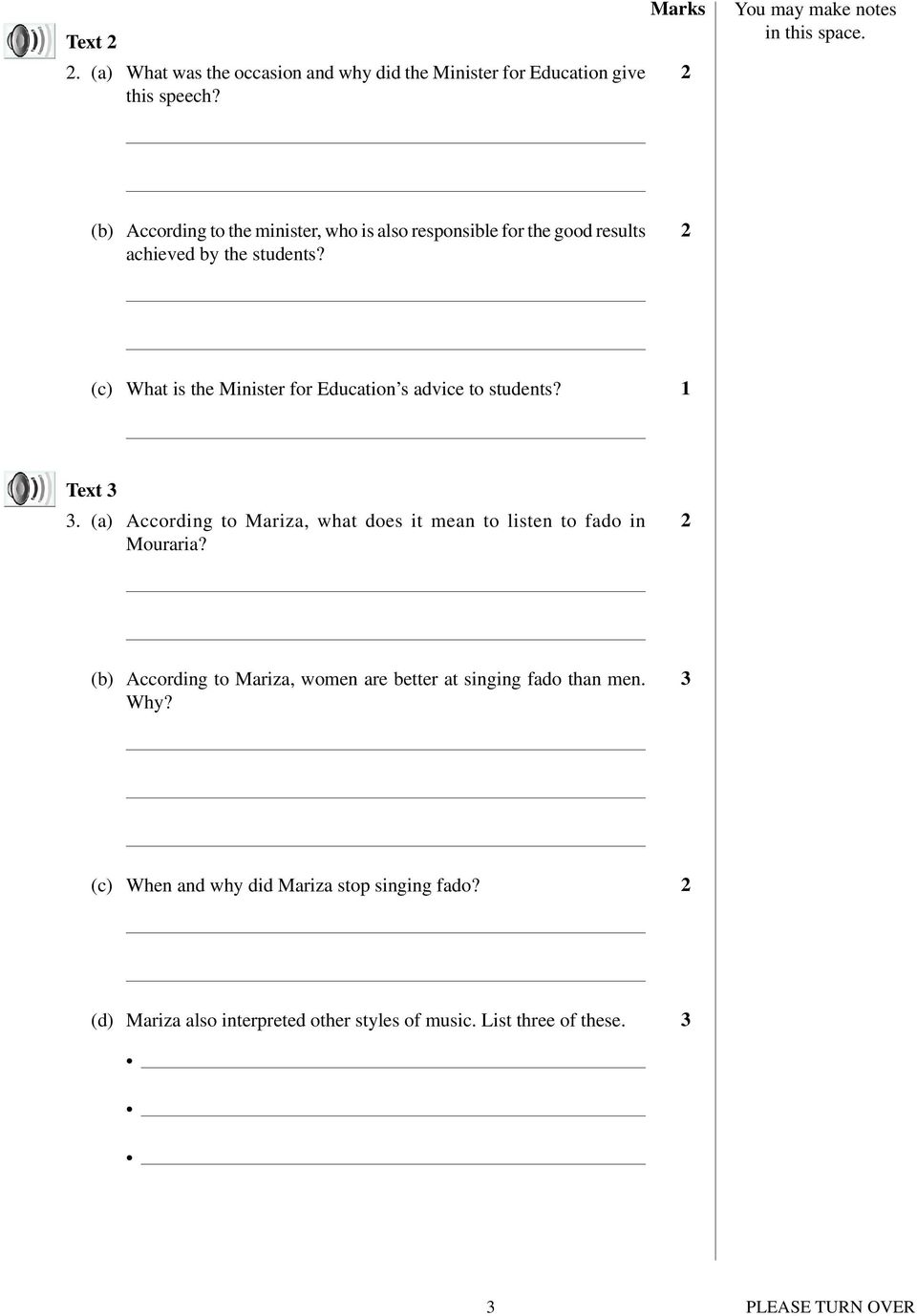 Marks

You may make notes in this space.

Text 2

2. (a) What was the occasion and why did the Minister for Education give this speech? 2

(b) According to the minister, who is also responsible for the good results achieved by the students? 2

(c) What is the Minister for Education's advice to students? 1

Text 3

3. (a) According to Mariza, what does it mean to listen to fado in Mouraria? 2

(b) According to Mariza, women are better at singing fado than men. Why? 3

(c) When and why did Mariza stop singing fado? 2

(d) Mariza also interpreted other styles of music. List three of these. 3

•

•

•

3

PLEASE TURN OVER